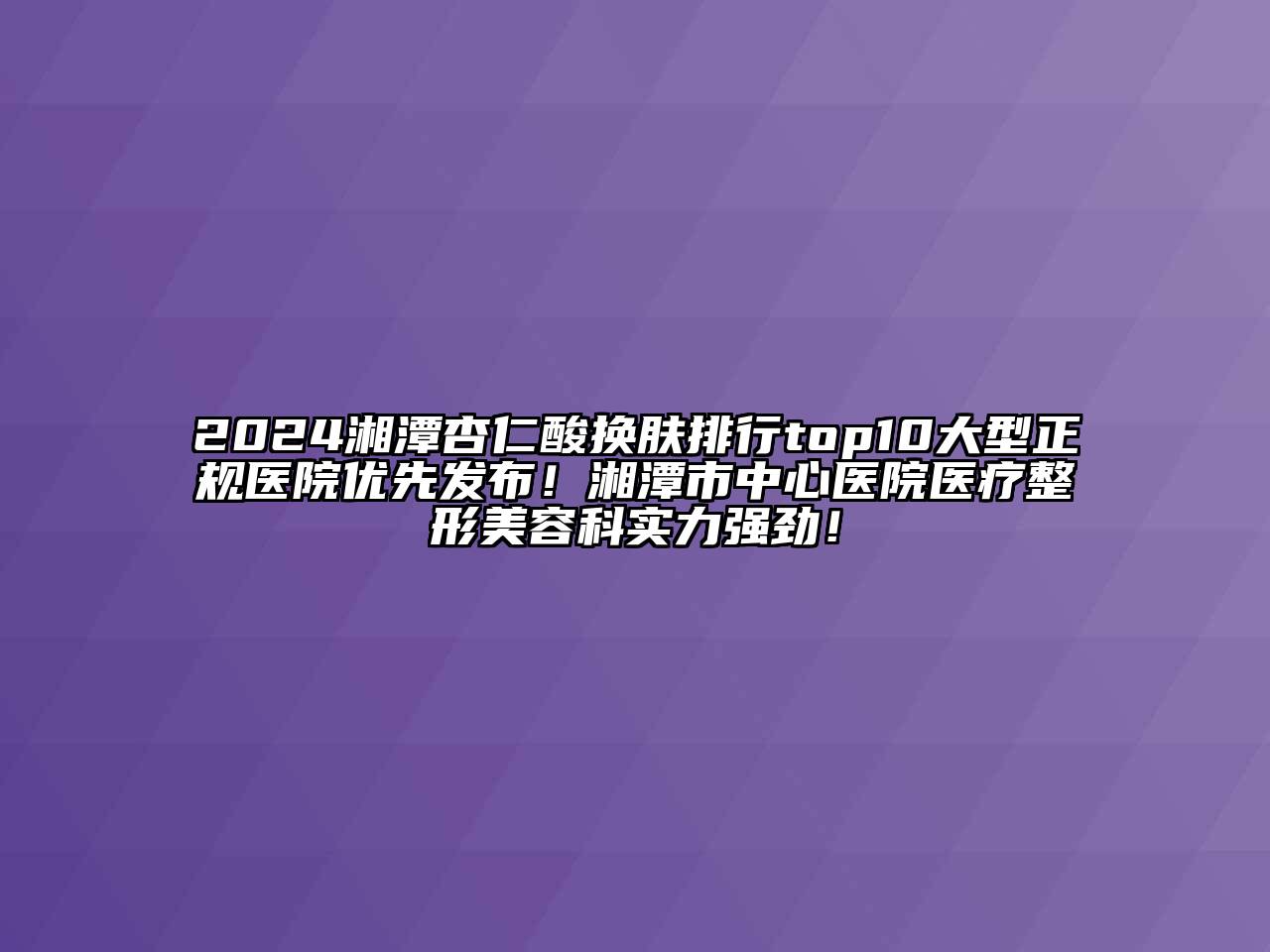 2024湘潭杏仁酸换肤排行top10大型正规医院优先发布！湘潭市中心医院医疗整形美容科实力强劲！